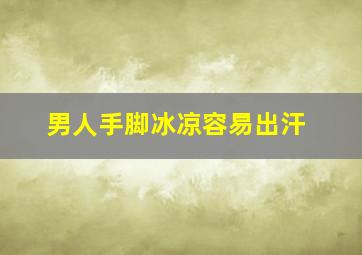 男人手脚冰凉容易出汗